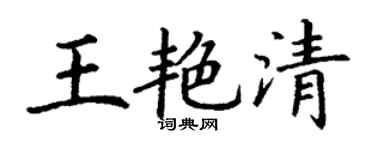 王艳清
词典网